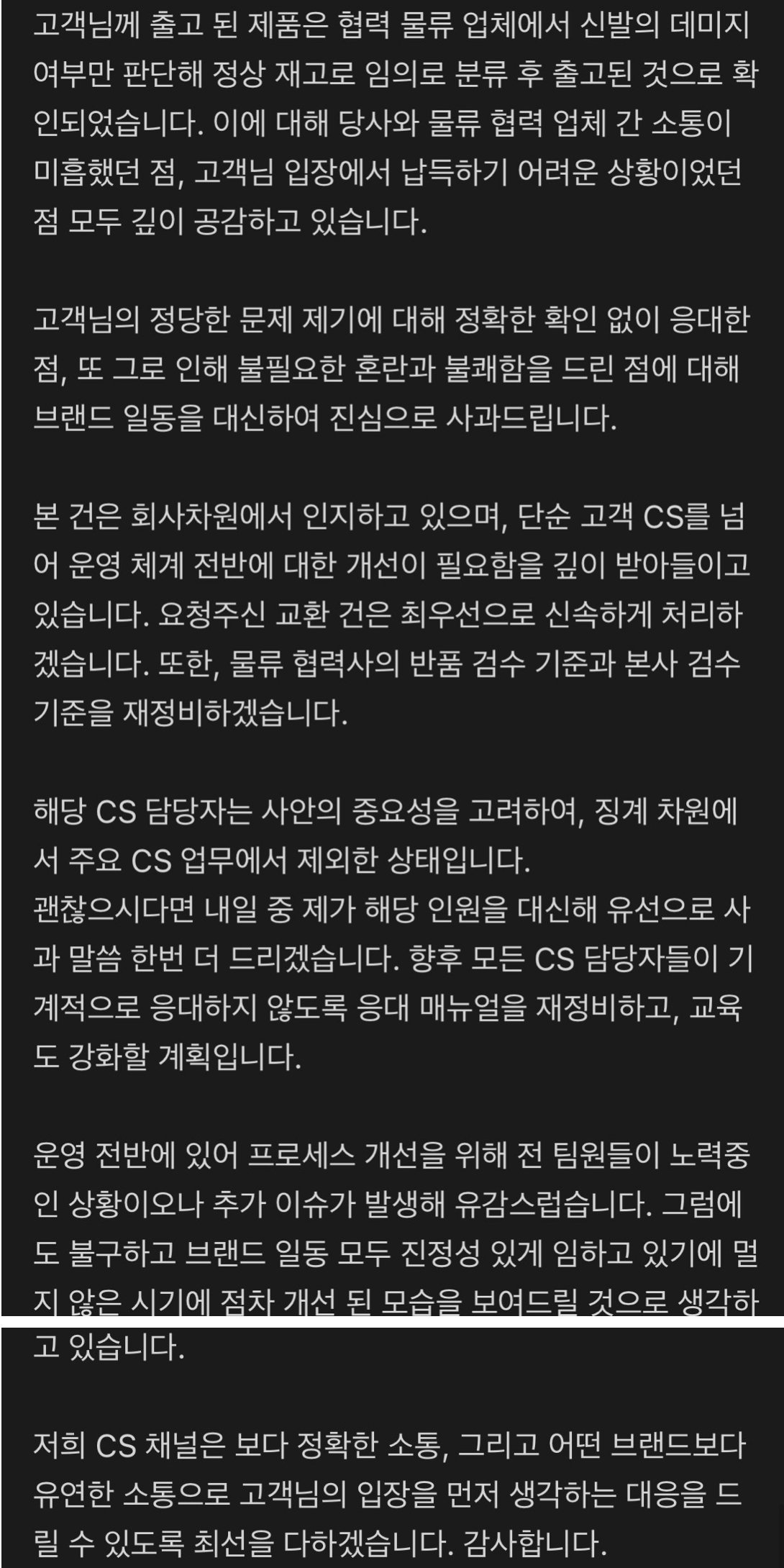 고객님께 출고 된 제품은 협력 물류 업체에서 신발의 데미지 여부만 판단해 정상 재고로 임의로 분류 후 출고된 것으로 확인되었습니다. 이에 대해 당사와 물류 협력 업체 간 소통이 미흡했던 점, 고객님 입장에서 납득하기 어려운 상황이었던 점 모두 깊이 공감하고 있습니다.

고객님의 정당한 문제 제기에 대해 정확한 확인 없이 응대한 점, 또 그로 인해 불필요한 혼란과 불쾌함을 드린 점에 대해 브랜드 일동을 대신하여 진심으로 사과드립니다.

본 건은 회사차원에서 인지하고 있으며, 단순 고객 CS를 넘어 운영 체계 전반에 대한 개선이 필요함을 깊이 받아들이고 있습니다. 요청주신 교환 건은 최우선으로 신속하게 처리하겠습니다. 또한, 물류 협력사의 반품 검수 기준과 본사 검수 기준을 재정비하겠습니다.

해당 CS 담당자는 사안의 중요성을 고려하여, 징계 차원에서 주요 CS 업무에서 제외한 상태입니다.
괜찮으시다면 내일 중 제가 해당 인원을 대신해 유선으로 사과 말씀 한번 더 드리겠습니다. 향후 모든 CS 담당자들이 기계적으로 응대하지 않도록 응대 매뉴얼을 재정비하고, 교육도 강화할 계획입니다.

운영 전반에 있어 프로세스 개선을 위해 전 팀원들이 노력중인 상황이오나 추가 이슈가 발생해 유감스럽습니다. 그럼에도 불구하고 브랜드 일동 모두 진정성 있게 임하고 있기에 멀지 않은 시기에 점차 개선 된 모습을 보여드릴 것으로 생각하고 있습니다.

저희 CS 채널은 보다 정확한 소통, 그리고 어떤 브랜드보다 유연한 소통으로 고객님의 입장을 먼저 생각하는 대응을 드릴 수 있도록 최선을 다하겠습니다. 감사합니다.